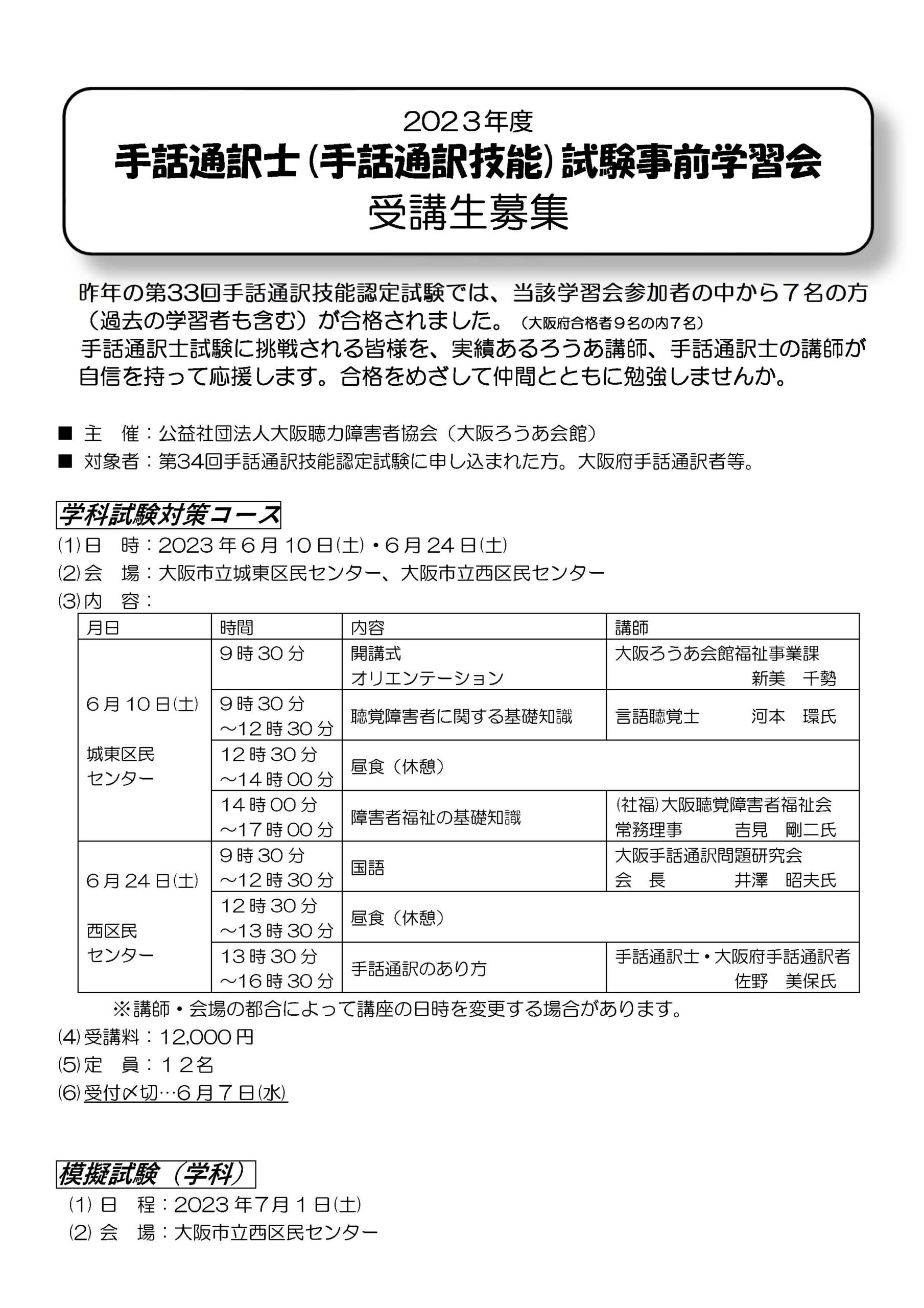 2023年度
手話通訳士（手話通訳技能）試験事前学習会
受講生募集

昨年の第33回手話通訳技能認定試験では、当該学習会参加者の中から７名の方（過去の学習者も含む）が合格されました。（大阪府合格者９名の内７名）
手話通訳士試験に挑戦される皆様を、実績あるろうあ講師、手話通訳士の講師が自信を持って応援します。合格をめざして仲間とともに勉強しませんか。

■ 主　催：公益社団法人大阪聴力障害者協会（大阪ろうあ会館）
■ 対象者：第34回手話通訳技能認定試験に申し込まれた方。大阪府手話通訳者等。

学科試験対策コース
⑴日　時：2023年６月10日(土)・６月24日(土)
⑵会　場：大阪市立城東区民センター、大阪市立西区民センター
⑶内　容：

| 月日 | 時間 | 内容 | 講師 |
|---|---|---|---|
| ６月10日(土) 城東区民センター | ９時30分 | 開講式 オリエンテーション | 大阪ろうあ会館福祉事業課 新美　千勢 |
| | ９時30分 ～12時30分 | 聴覚障害者に関する基礎知識 | 言語聴覚士　河本　環氏 |
| | 12時30分 ～14時00分 | 昼食（休憩） | |
| | 14時00分 ～17時00分 | 障害者福祉の基礎知識 | (社福)大阪聴覚障害者福祉会 常務理事　吉見　剛二氏 |
| ６月24日(土) 西区民センター | ９時30分 ～12時30分 | 国語 | 大阪手話通訳問題研究会 会　長　井澤　昭夫氏 |
| | 12時30分 ～13時30分 | 昼食（休憩） | |
| | 13時30分 ～16時30分 | 手話通訳のあり方 | 手話通訳士・大阪府手話通訳者 佐野　美保氏 |

※講師・会場の都合によって講座の日時を変更する場合があります。
⑷受講料：12,000円
⑸定　員：１２名
⑹受付〆切…６月７日(水)

模擬試験（学科）
⑴ 日　程：2023年7月１日(土)
⑵ 会　場：大阪市立西区民センター